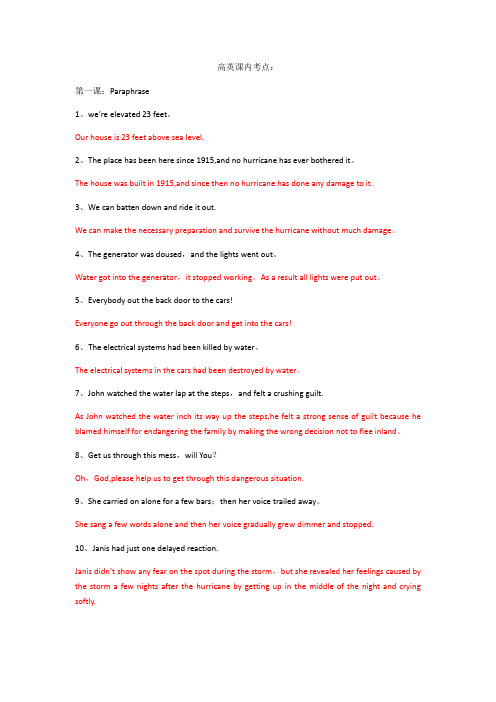 高英课内考点：

第一课：Paraphrase

1、we're elevated 23 feet。

Our house is 23 feet above sea level.

2、The place has been here since 1915,and no hurricane has ever bothered it。

The house was built in 1915,and since then no hurricane has done any damage to it.

3、We can batten down and ride it out.

We can make the necessary preparation and survive the hurricane without much damage。

4、The generator was doused，and the lights went out。

Water got into the generator，it stopped working。As a result all lights were put out。

5、Everybody out the back door to the cars!

Everyone go out through the back door and get into the cars!

6、The electrical systems had been killed by water。

The electrical systems in the cars had been destroyed by water。

7、John watched the water lap at the steps，and felt a crushing guilt.

As John watched the water inch its way up the steps,he felt a strong sense of guilt because he blamed himself for endangering the family by making the wrong decision not to flee inland。

8、Get us through this mess，will You?

Oh，God,please help us to get through this dangerous situation.

9、She carried on alone for a few bars；then her voice trailed away。

She sang a few words alone and then her voice gradually grew dimmer and stopped.

10、Janis had just one delayed reaction.

Janis didn't show any fear on the spot during the storm，but she revealed her feelings caused by the storm a few nights after the hurricane by getting up in the middle of the night and crying softly.